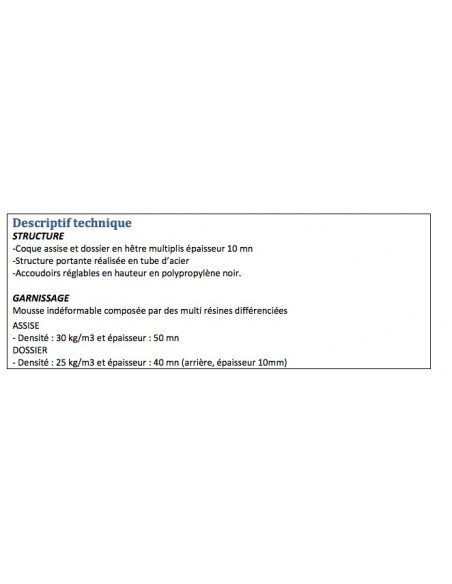 Descriptif technique
STRUCTURE
-Coque assise et dossier en hêtre multiplis épaisseur 10 mn
-Structure portante réalisée en tube d'acier
-Accoudoirs réglables en hauteur en polypropylène noir.

GARNISSAGE
Mousse indéformable composée par des multi résines différenciées
ASSISE
- Densité : 30 kg/m3 et épaisseur : 50 mn
DOSSIER
- Densité : 25 kg/m3 et épaisseur : 40 mn (arrière, épaisseur 10mm)